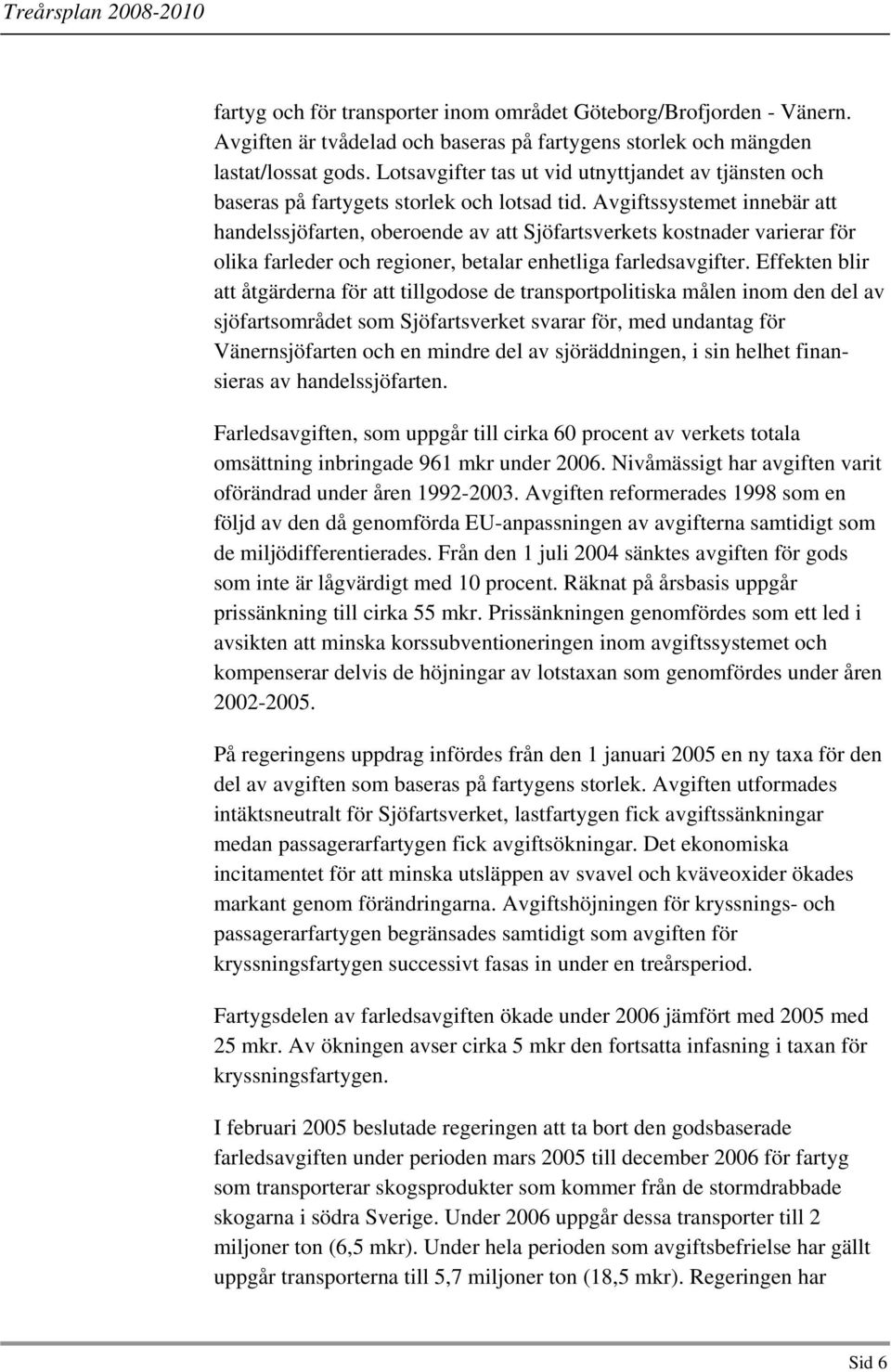 Treårsplan 2008-2010

fartyg och för transporter inom området Göteborg/Brofjorden - Vänern. Avgiften är tvådelad och baseras på fartygens storlek och mängden lastat/lossat gods. Lotsavgifter tas ut vid utnyttjandet av tjänsten och baseras på fartygets storlek och lotsad tid. Avgiftssystemet innebär att handelssjöfarten, oberoende av att Sjöfartsverkets kostnader varierar för olika farleder och regioner, betalar enhetliga farledsavgifter. Effekten blir att åtgärderna för att tillgodose de transportpolitiska målen inom den del av sjöfartsområdet som Sjöfartsverket svarar för, med undantag för Vänernsjöfarten och en mindre del av sjöräddningen, i sin helhet finansieras av handelssjöfarten.

Farledsavgiften, som uppgår till cirka 60 procent av verkets totala omsättning inbringade 961 mkr under 2006. Nivåmässigt har avgiften varit oförändrad under åren 1992-2003. Avgiften reformerades 1998 som en följd av den då genomförda EU-anpassningen av avgifterna samtidigt som de miljödifferentierades. Från den 1 juli 2004 sänktes avgiften för gods som inte är lågvärdigt med 10 procent. Räknat på årsbasis uppgår prissänkning till cirka 55 mkr. Prissänkningen genomfördes som ett led i avsikten att minska korssubventioneringen inom avgiftssystemet och kompenserar delvis de höjningar av lotstaxan som genomfördes under åren 2002-2005.

På regeringens uppdrag infördes från den 1 januari 2005 en ny taxa för den del av avgiften som baseras på fartygens storlek. Avgiften utformades intäktsneutralt för Sjöfartsverket, lastfartygen fick avgiftssänkningar medan passagerarfartygen fick avgiftsökningar. Det ekonomiska incitamentet för att minska utsläppen av svavel och kväveoxider ökades markant genom förändringarna. Avgiftshöjningen för kryssnings- och passagerarfartygen begränsades samtidigt som avgiften för kryssningsfartygen successivt fasas in under en treårsperiod.

Fartygsdelen av farledsavgiften ökade under 2006 jämfört med 2005 med 25 mkr. Av ökningen avser cirka 5 mkr den fortsatta infasning i taxan för kryssningsfartygen.

I februari 2005 beslutade regeringen att ta bort den godsbaserade farledsavgiften under perioden mars 2005 till december 2006 för fartyg som transporterar skogsprodukter som kommer från de stormdrabbade skogarna i södra Sverige. Under 2006 uppgår dessa transporter till 2 miljoner ton (6,5 mkr). Under hela perioden som avgiftsbefrielse har gällt uppgår transporterna till 5,7 miljoner ton (18,5 mkr). Regeringen har

Sid 6